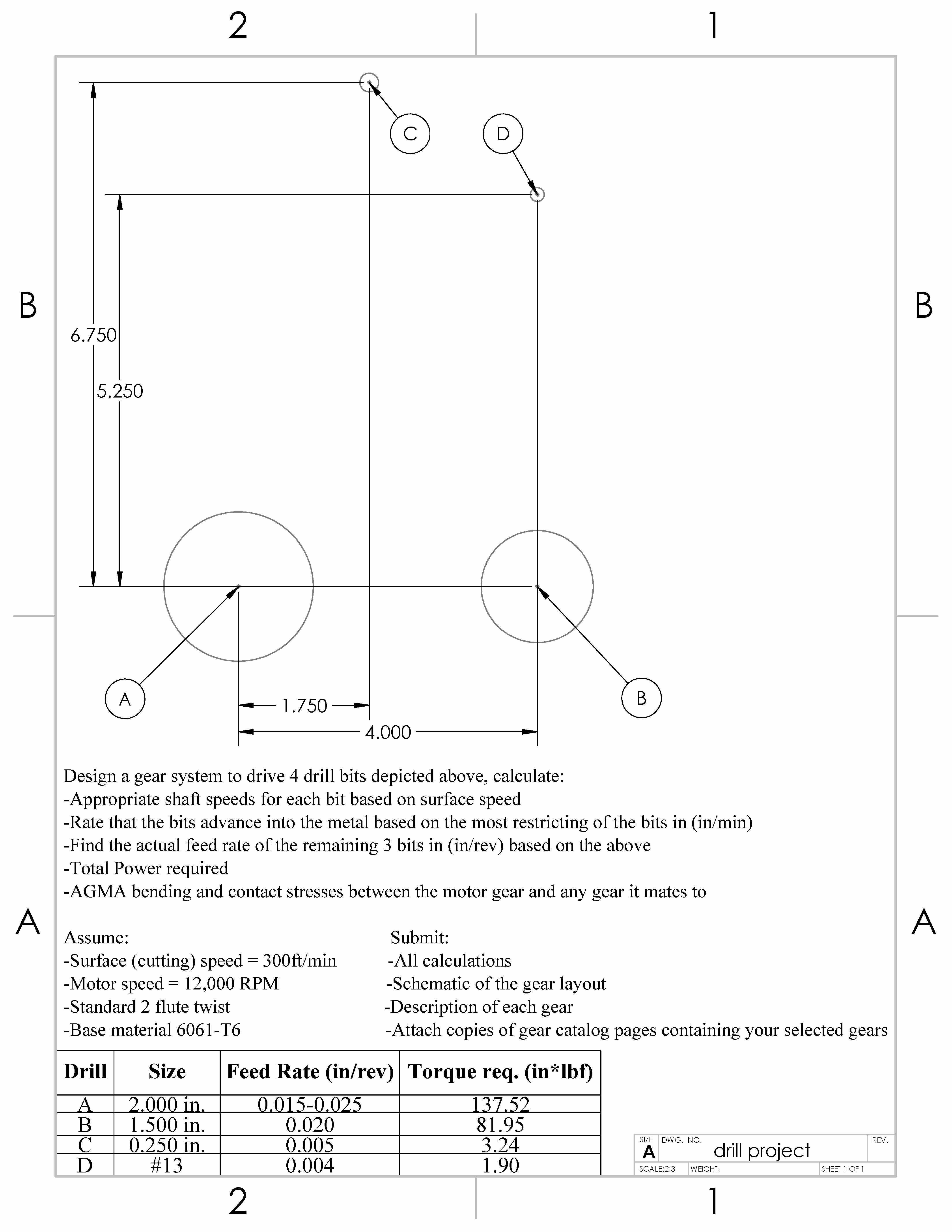 2

1

B

B

C

D

6.750

5.250

A

B

1.750

4.000

Design a gear system to drive 4 drill bits depicted above, calculate:
-Appropriate shaft speeds for each bit based on surface speed
-Rate that the bits advance into the metal based on the most restricting of the bits in (in/min)
-Find the actual feed rate of the remaining 3 bits in (in/rev) based on the above
-Total Power required
-AGMA bending and contact stresses between the motor gear and any gear it mates to

A

A

Assume:
-Surface (cutting) speed = 300ft/min
-Motor speed = 12,000 RPM
-Standard 2 flute twist
-Base material 6061-T6

Submit:
-All calculations
-Schematic of the gear layout
-Description of each gear
-Attach copies of gear catalog pages containing your selected gears

| Drill | Size | Feed Rate (in/rev) | Torque req. (in*lbf) |
|---|---|---|---|
| A | 2.000 in. | 0.015-0.025 | 137.52 |
| B | 1.500 in. | 0.020 | 81.95 |
| C | 0.250 in. | 0.005 | 3.24 |
| D | #13 | 0.004 | 1.90 |

SIZE A DWG. NO. drill project REV.
SCALE:2:3 WEIGHT: SHEET 1 OF 1

2

1